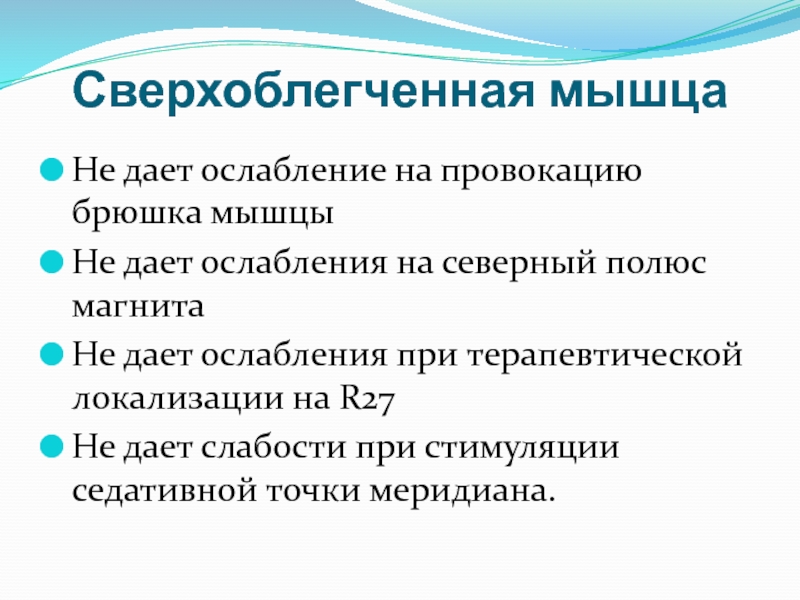 Сверхоблегченная мышца

Не дает ослабление на провокацию брюшка мышцы

Не дает ослабления на северный полюс магнита

Не дает ослабления при терапевтической локализации на R27

Не дает слабости при стимуляции седативной точки меридиана.